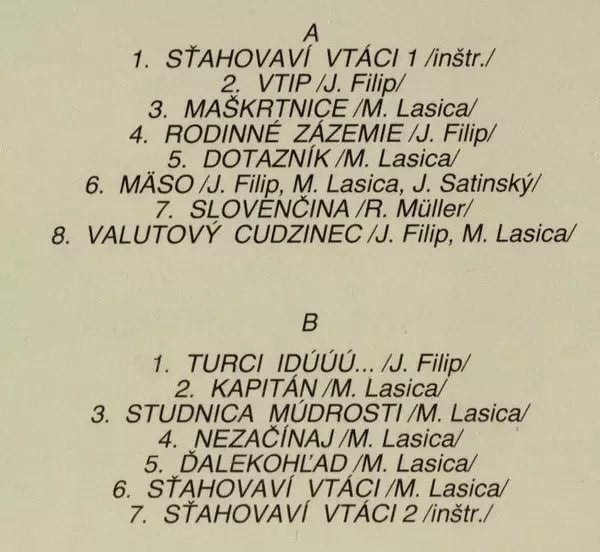 A

1. SŤAHOVAVÍ VTÁCI 1 /inštr./
2. VTIP /J. Filip/
3. MAŠKRTNICE /M. Lasica/
4. RODINNÉ ZÁZEMIE /J. Filip/
5. DOTAZNÍK /M. Lasica/
6. MÄSO /J. Filip, M. Lasica, J. Satinský/
7. SLOVENČINA /R. Müller/
8. VALUTOVÝ CUDZINEC /J. Filip, M. Lasica/

B

1. TURCI IDÚÚÚ... /J. Filip/
2. KAPITÁN /M. Lasica/
3. STUDNICA MÚDROSTI /M. Lasica/
4. NEZAČÍNAJ /M. Lasica/
5. ĎALEKOHĽAD /M. Lasica/
6. SŤAHOVAVÍ VTÁCI /M. Lasica/
7. SŤAHOVAVÍ VTÁCI 2 /inštr./